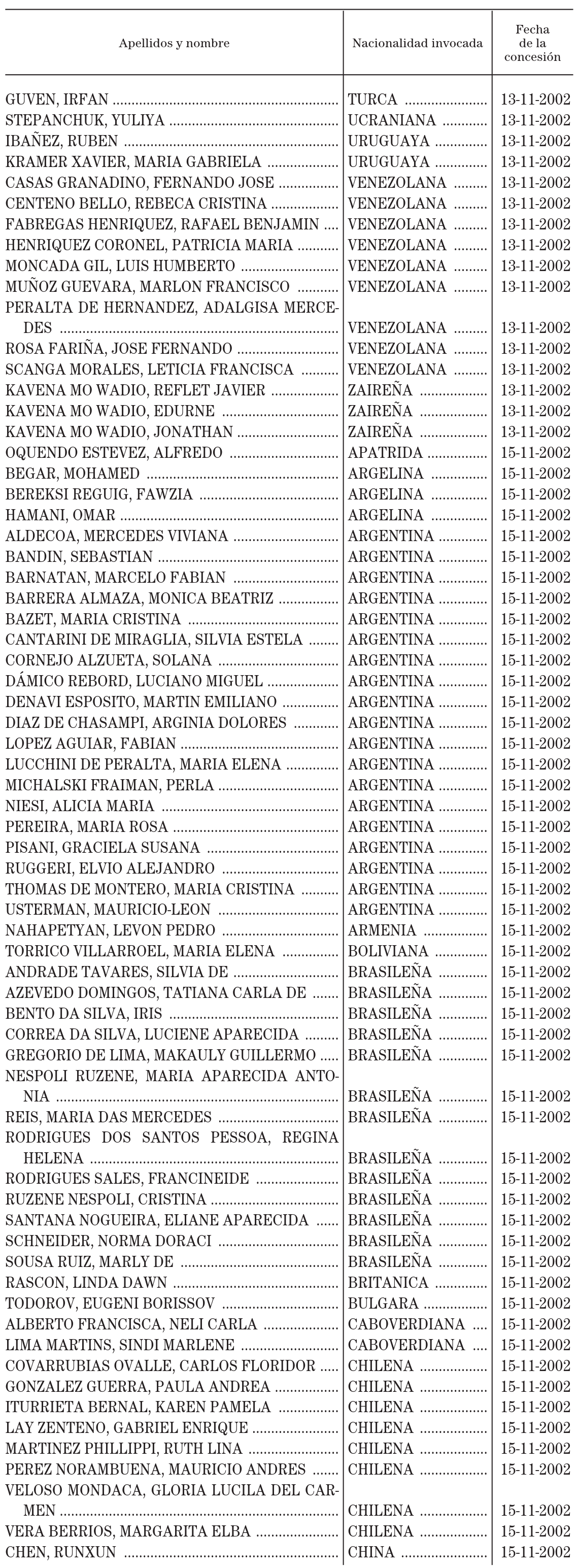 | Apellidos y nombre | Nacionalidad invocada | Fecha de la concesión |
|---|---|---|
| GUVEN, IRFAN | TURCA | 13-11-2002 |
| STEPANCHUK, YULIYA | UCRANIANA | 13-11-2002 |
| IBAÑEZ, RUBEN | URUGUAYA | 13-11-2002 |
| KRAMER XAVIER, MARIA GABRIELA | URUGUAYA | 13-11-2002 |
| CASAS GRANADINO, FERNANDO JOSE | VENEZOLANA | 13-11-2002 |
| CENTENO BELLO, REBECA CRISTINA | VENEZOLANA | 13-11-2002 |
| FABREGAS HENRIQUEZ, RAFAEL BENJAMIN | VENEZOLANA | 13-11-2002 |
| HENRIQUEZ CORONEL, PATRICIA MARIA | VENEZOLANA | 13-11-2002 |
| MONCADA GIL, LUIS HUMBERTO | VENEZOLANA | 13-11-2002 |
| MUÑOZ GUEVARA, MARLON FRANCISCO | VENEZOLANA | 13-11-2002 |
| PERALTA DE HERNANDEZ, ADALGISA MERCEDES | VENEZOLANA | 13-11-2002 |
| ROSA FARIÑA, JOSE FERNANDO | VENEZOLANA | 13-11-2002 |
| SCANGA MORALES, LETICIA FRANCISCA | VENEZOLANA | 13-11-2002 |
| KAVENA MO WADIO, REFLET JAVIER | ZAIREÑA | 13-11-2002 |
| KAVENA MO WADIO, EDURNE | ZAIREÑA | 13-11-2002 |
| KAVENA MO WADIO, JONATHAN | ZAIREÑA | 13-11-2002 |
| OQUENDO ESTEVEZ, ALFREDO | APATRIDA | 15-11-2002 |
| BEGAR, MOHAMED | ARGELINA | 15-11-2002 |
| BEREKSI REGUIG, FAWZIA | ARGELINA | 15-11-2002 |
| HAMANI, OMAR | ARGELINA | 15-11-2002 |
| ALDECOA, MERCEDES VIVIANA | ARGENTINA | 15-11-2002 |
| BANDIN, SEBASTIAN | ARGENTINA | 15-11-2002 |
| BARNATAN, MARCELO FABIAN | ARGENTINA | 15-11-2002 |
| BARRERA ALMAZA, MONICA BEATRIZ | ARGENTINA | 15-11-2002 |
| BAZET, MARIA CRISTINA | ARGENTINA | 15-11-2002 |
| CANTARINI DE MIRAGLIA, SILVIA ESTELA | ARGENTINA | 15-11-2002 |
| CORNEJO ALZUETA, SOLANA | ARGENTINA | 15-11-2002 |
| DÁMICO REBORD, LUCIANO MIGUEL | ARGENTINA | 15-11-2002 |
| DENAVI ESPOSITO, MARTIN EMILIANO | ARGENTINA | 15-11-2002 |
| DIAZ DE CHASAMPI, ARGINIA DOLORES | ARGENTINA | 15-11-2002 |
| LOPEZ AGUIAR, FABIAN | ARGENTINA | 15-11-2002 |
| LUCCHINI DE PERALTA, MARIA ELENA | ARGENTINA | 15-11-2002 |
| MICHALSKI FRAIMAN, PERLA | ARGENTINA | 15-11-2002 |
| NIESI, ALICIA MARIA | ARGENTINA | 15-11-2002 |
| PEREIRA, MARIA ROSA | ARGENTINA | 15-11-2002 |
| PISANI, GRACIELA SUSANA | ARGENTINA | 15-11-2002 |
| RUGGERI, ELVIO ALEJANDRO | ARGENTINA | 15-11-2002 |
| THOMAS DE MONTERO, MARIA CRISTINA | ARGENTINA | 15-11-2002 |
| USTERMAN, MAURICIO-LEON | ARGENTINA | 15-11-2002 |
| NAHAPETYAN, LEVON PEDRO | ARMENIA | 15-11-2002 |
| TORRICO VILLARROEL, MARIA ELENA | BOLIVIANA | 15-11-2002 |
| ANDRADE TAVARES, SILVIA DE | BRASILEÑA | 15-11-2002 |
| AZEVEDO DOMINGOS, TATIANA CARLA DE | BRASILEÑA | 15-11-2002 |
| BENTO DA SILVA, IRIS | BRASILEÑA | 15-11-2002 |
| CORREA DA SILVA, LUCIENE APARECIDA | BRASILEÑA | 15-11-2002 |
| GREGORIO DE LIMA, MAKAULY GUILLERMO | BRASILEÑA | 15-11-2002 |
| NESPOLI RUZENE, MARIA APARECIDA ANTONIA | BRASILEÑA | 15-11-2002 |
| REIS, MARIA DAS MERCEDES | BRASILEÑA | 15-11-2002 |
| RODRIGUES DOS SANTOS PESSOA, REGINA HELENA | BRASILEÑA | 15-11-2002 |
| RODRIGUES SALES, FRANCINEIDE | BRASILEÑA | 15-11-2002 |
| RUZENE NESPOLI, CRISTINA | BRASILEÑA | 15-11-2002 |
| SANTANA NOGUEIRA, ELIANE APARECIDA | BRASILEÑA | 15-11-2002 |
| SCHNEIDER, NORMA DORACI | BRASILEÑA | 15-11-2002 |
| SOUSA RUIZ, MARLY DE | BRASILEÑA | 15-11-2002 |
| RASCON, LINDA DAWN | BRITANICA | 15-11-2002 |
| TODOROV, EUGENI BORISSOV | BULGARA | 15-11-2002 |
| ALBERTO FRANCISCA, NELI CARLA | CABOVERDIANA | 15-11-2002 |
| LIMA MARTINS, SINDI MARLENE | CABOVERDIANA | 15-11-2002 |
| COVARRUBIAS OVALLE, CARLOS FLORIDOR | CHILENA | 15-11-2002 |
| GONZALEZ GUERRA, PAULA ANDREA | CHILENA | 15-11-2002 |
| ITURRIETA BERNAL, KAREN PAMELA | CHILENA | 15-11-2002 |
| LAY ZENTENO, GABRIEL ENRIQUE | CHILENA | 15-11-2002 |
| MARTINEZ PHILLIPPI, RUTH LINA | CHILENA | 15-11-2002 |
| PEREZ NORAMBUENA, MAURICIO ANDRES | CHILENA | 15-11-2002 |
| VELOSO MONDACA, GLORIA LUCILA DEL CARMEN | CHILENA | 15-11-2002 |
| VERA BERRIOS, MARGARITA ELBA | CHILENA | 15-11-2002 |
| CHEN, RUNXUN | CHINA | 15-11-2002 |